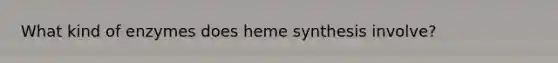 What kind of enzymes does heme synthesis involve?